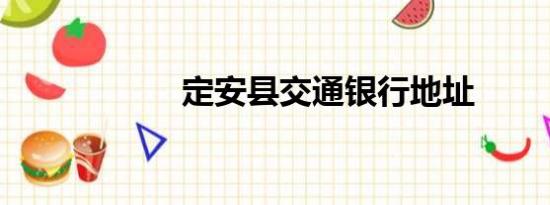 定安县交通银行地址